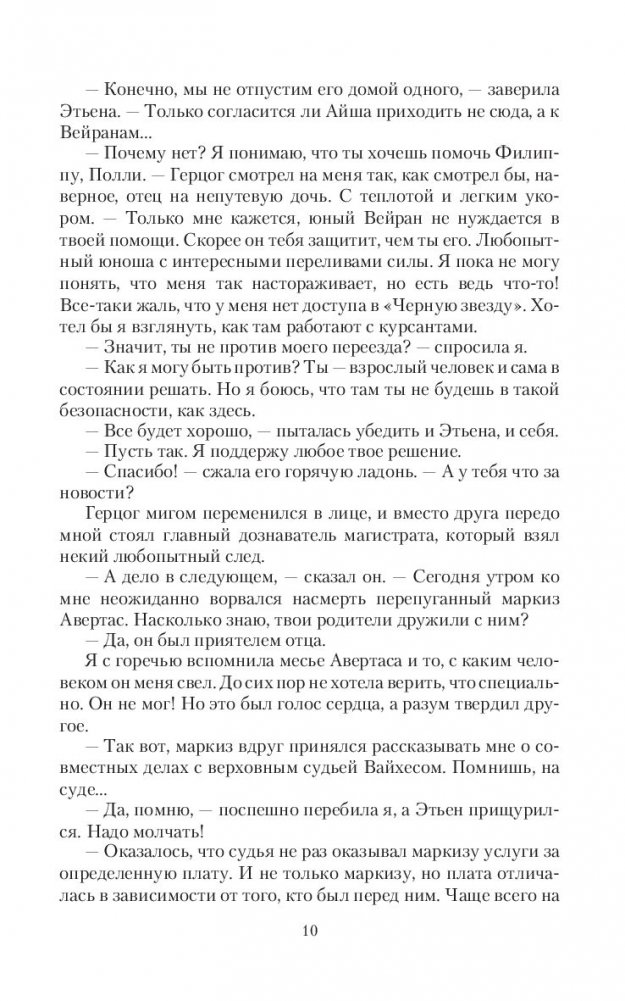 — Конечно, мы не отпустим его домой одного, — заверила Этьена. — Только согласится ли Айша приходить не сюда, а к Вейранам...

— Почему нет? Я понимаю, что ты хочешь помочь Филиппу, Полли. — Герцог смотрел на меня так, как смотрел бы, наверное, отец на непутевую дочь. С теплотой и легким укором. — Только мне кажется, юный Вейран не нуждается в твоей помощи. Скорее он тебя защитит, чем ты его. Любопытный юноша с интересными переливами силы. Я пока не могу понять, что меня так настораживает, но есть ведь что-то! Все-таки жаль, что у меня нет доступа в «Черную звезду». Хотел бы я взглянуть, как там работают с курсантами.

— Значит, ты не против моего переезда? — спросила я.

— Как я могу быть против? Ты — взрослый человек и сама в состоянии решать. Но я боюсь, что там ты не будешь в такой безопасности, как здесь.

— Все будет хорошо, — пыталась убедить и Этьена, и себя.

— Пусть так. Я поддержу любое твое решение.

— Спасибо! — сжала его горячую ладонь. — А у тебя что за новости?

Герцог мигом переменился в лице, и вместо друга передо мной стоял главный дознаватель магистрата, который взял некий любопытный след.

— А дело в следующем, — сказал он. — Сегодня утром ко мне неожиданно ворвался насмерть перепуганный маркиз Авертас. Насколько знаю, твои родители дружили с ним?

— Да, он был приятелем отца.

Я с горечью вспомнила месье Авертаса и то, с каким человеком он меня свел. До сих пор не хотела верить, что специально. Он не мог! Но это был голос сердца, а разум твердил другое.

— Так вот, маркиз вдруг принялся рассказывать мне о совместных делах с верховным судьей Вайхесом. Помнишь, на суде...

— Да, помню, — поспешно перебила я, а Этьен прищурился. Надо молчать!

— Оказалось, что судья не раз оказывал маркизу услуги за определенную плату. И не только маркизу, но плата отличалась в зависимости от того, кто был перед ним. Чаще всего на

10